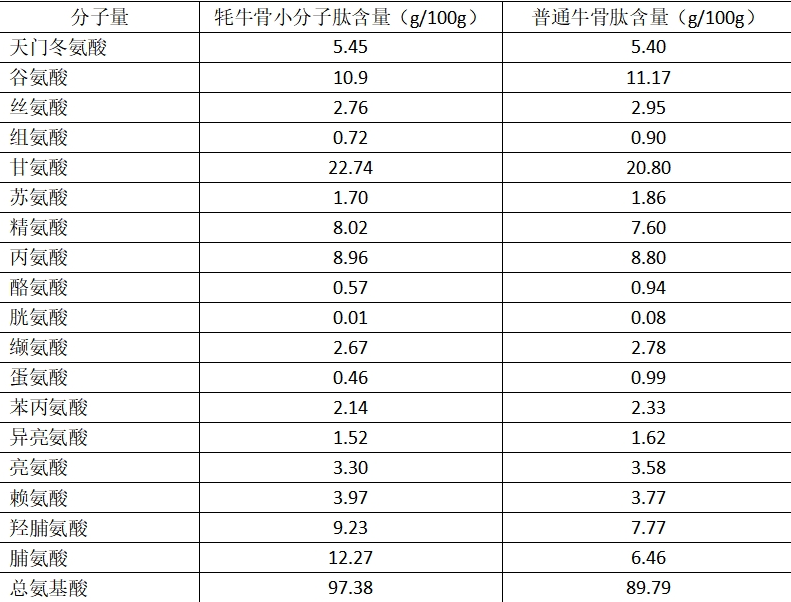 | 分子量 | 牦牛骨小分子肽含量（g/100g） | 普通牛骨肽含量（g/100g） |
|---|---|---|
| 天门冬氨酸 | 5.45 | 5.40 |
| 谷氨酸 | 10.9 | 11.17 |
| 丝氨酸 | 2.76 | 2.95 |
| 组氨酸 | 0.72 | 0.90 |
| 甘氨酸 | 22.74 | 20.80 |
| 苏氨酸 | 1.70 | 1.86 |
| 精氨酸 | 8.02 | 7.60 |
| 丙氨酸 | 8.96 | 8.80 |
| 酪氨酸 | 0.57 | 0.94 |
| 胱氨酸 | 0.01 | 0.08 |
| 缬氨酸 | 2.67 | 2.78 |
| 蛋氨酸 | 0.46 | 0.99 |
| 苯丙氨酸 | 2.14 | 2.33 |
| 异亮氨酸 | 1.52 | 1.62 |
| 亮氨酸 | 3.30 | 3.58 |
| 赖氨酸 | 3.97 | 3.77 |
| 羟脯氨酸 | 9.23 | 7.77 |
| 脯氨酸 | 12.27 | 6.46 |
| 总氨基酸 | 97.38 | 89.79 |